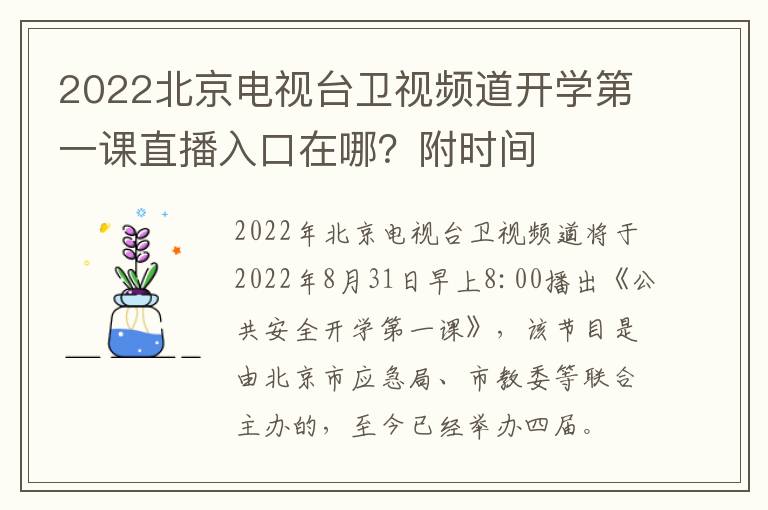 2022北京电视台卫视频道开学第一课直播入口在哪？附时间

2022年北京电视台卫视频道将于2022年8月31日早上8:00播出《公共安全开学第一课》，该节目是由北京市应急局、市教委等联合主办的，至今已经举办四届。